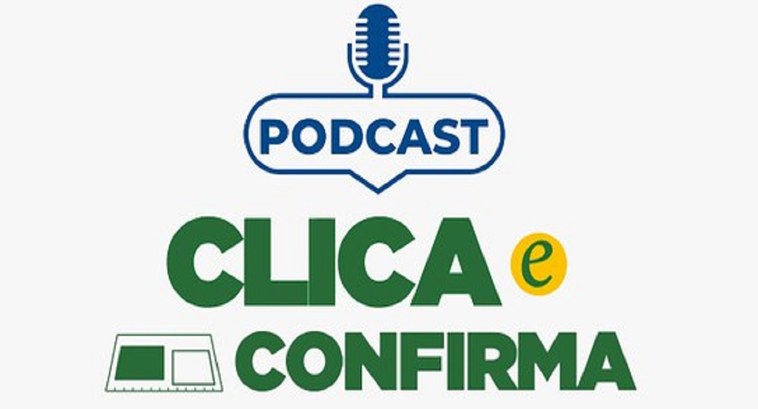 PODCAST

CLICA e CONFIRMA